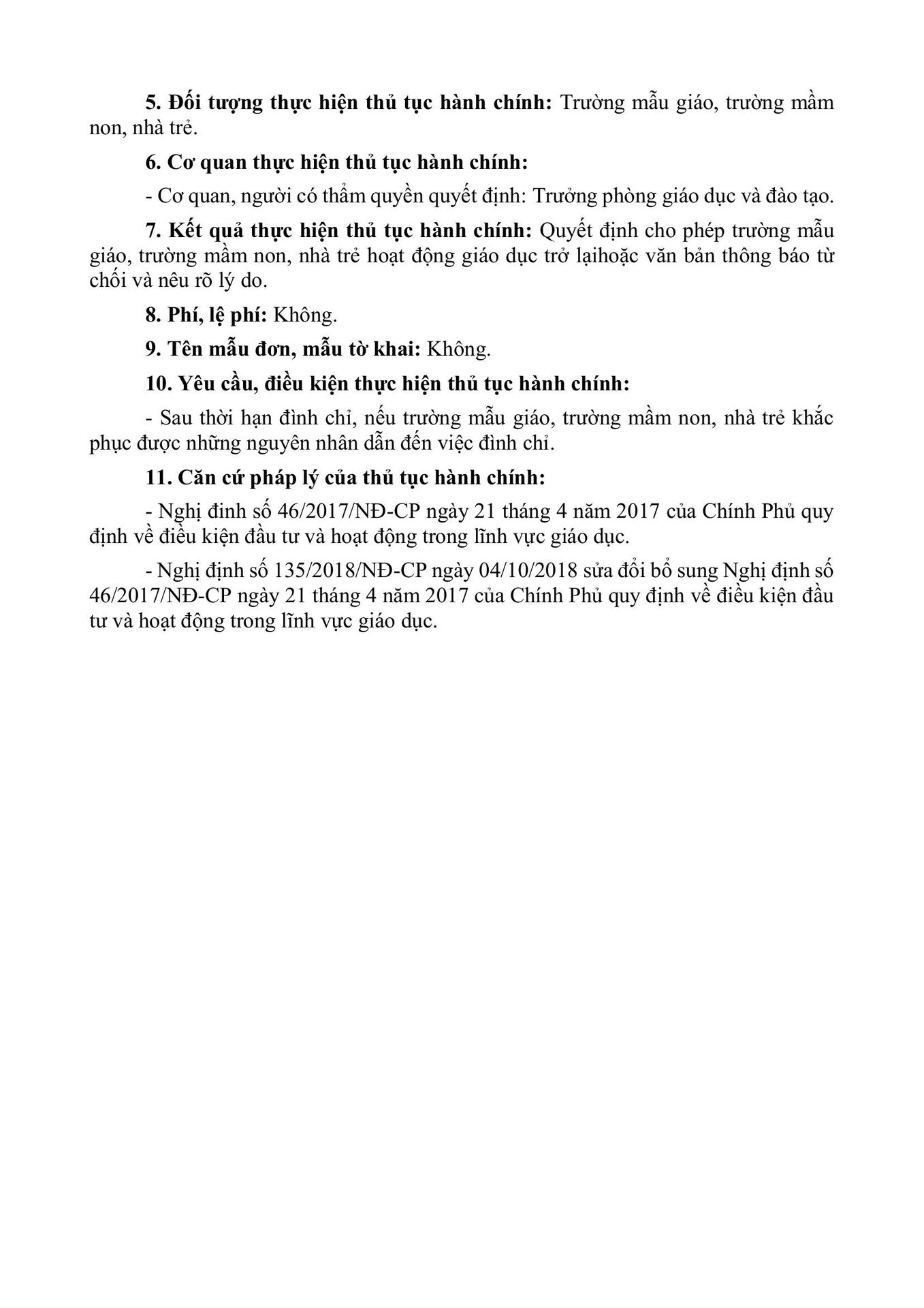 5. Đối tượng thực hiện thủ tục hành chính: Trường mẫu giáo, trường mầm non, nhà trẻ.

6. Cơ quan thực hiện thủ tục hành chính:

- Cơ quan, người có thẩm quyền quyết định: Trưởng phòng giáo dục và đào tạo.

7. Kết quả thực hiện thủ tục hành chính: Quyết định cho phép trường mẫu giáo, trường mầm non, nhà trẻ hoạt động giáo dục trở lạihoặc văn bản thông báo từ chối và nêu rõ lý do.

8. Phí, lệ phí: Không.

9. Tên mẫu đơn, mẫu tờ khai: Không.

10. Yêu cầu, điều kiện thực hiện thủ tục hành chính:

- Sau thời hạn đình chỉ, nếu trường mẫu giáo, trường mầm non, nhà trẻ khắc phục được những nguyên nhân dẫn đến việc đình chỉ.

11. Căn cứ pháp lý của thủ tục hành chính:

- Nghị đinh số 46/2017/NĐ-CP ngày 21 tháng 4 năm 2017 của Chính Phủ quy định về điều kiện đầu tư và hoạt động trong lĩnh vực giáo dục.

- Nghị định số 135/2018/NĐ-CP ngày 04/10/2018 sửa đổi bổ sung Nghị định số 46/2017/NĐ-CP ngày 21 tháng 4 năm 2017 của Chính Phủ quy định về điều kiện đầu tư và hoạt động trong lĩnh vực giáo dục.